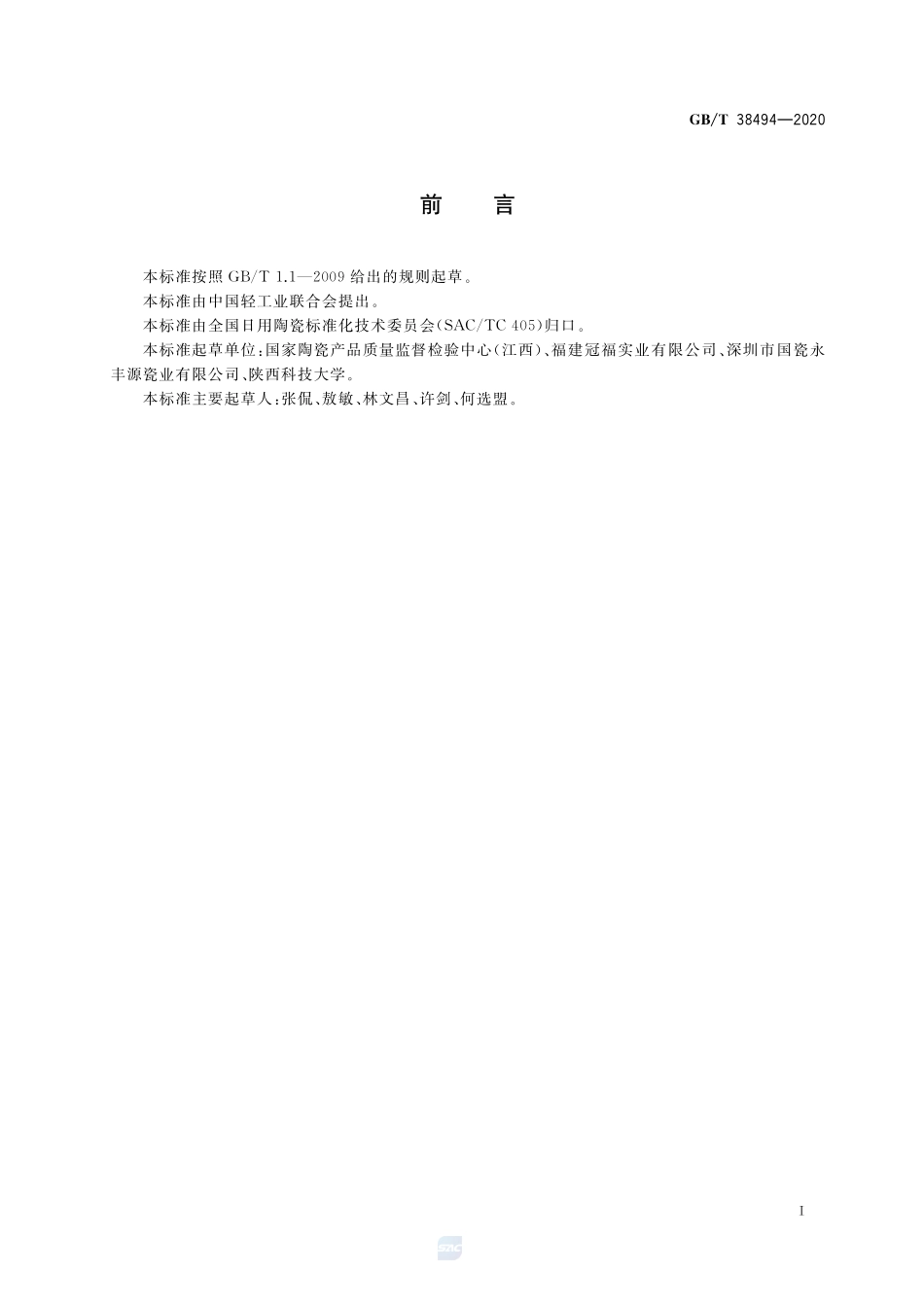 GB/T 38494—2020

前　言

本标准按照 GB/T 1.1—2009 给出的规则起草。

本标准由中国轻工业联合会提出。

本标准由全国日用陶瓷标准化技术委员会(SAC/TC 405)归口。

本标准起草单位:国家陶瓷产品质量监督检验中心(江西)、福建冠福实业有限公司、深圳市国瓷永丰源瓷业有限公司、陕西科技大学。

本标准主要起草人:张侃、敖敏、林文昌、许剑、何选盟。

I

SAC